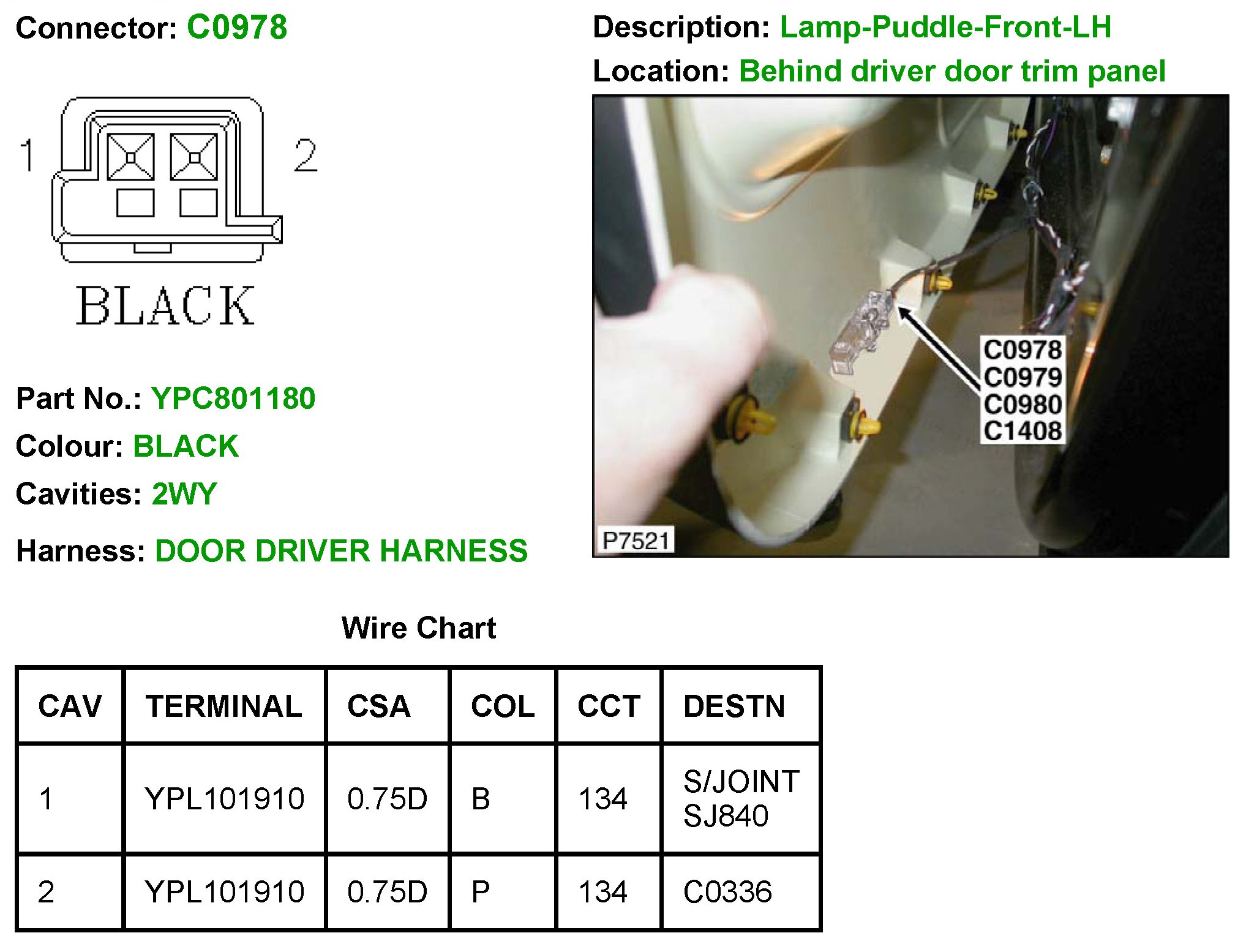 Connector: C0978

1

2

BLACK

Part No.: YPC801180

Colour: BLACK

Cavities: 2WY

Harness: DOOR DRIVER HARNESS

Description: Lamp-Puddle-Front-LH

Location: Behind driver door trim panel

C0978
C0979
C0980
C1408

P7521

Wire Chart

| CAV | TERMINAL | CSA | COL | CCT | DESTN |
|---|---|---|---|---|---|
| 1 | YPL101910 | 0.75D | B | 134 | S/JOINT SJ840 |
| 2 | YPL101910 | 0.75D | P | 134 | C0336 |